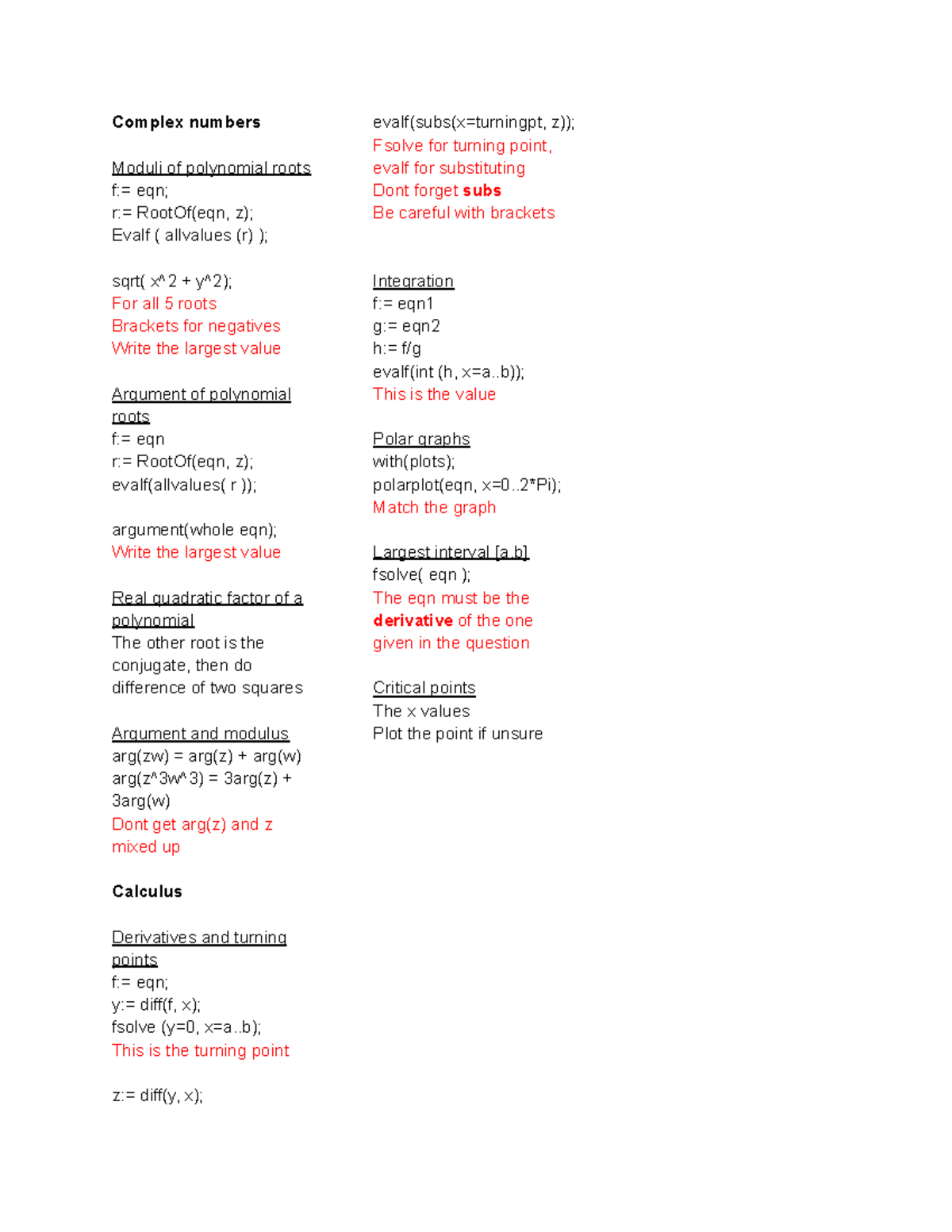 Complex numbers

Moduli of polynomial roots
f:= eqn;
r:= RootOf(eqn, z);
Evalf ( allvalues (r) );

sqrt( x^2 + y^2);
For all 5 roots
Brackets for negatives
Write the largest value

Argument of polynomial roots
f:= eqn
r:= RootOf(eqn, z);
evalf(allvalues( r ));

argument(whole eqn);
Write the largest value

Real quadratic factor of a polynomial
The other root is the conjugate, then do difference of two squares

Argument and modulus
arg(zw) = arg(z) + arg(w)
arg(z^3w^3) = 3arg(z) + 3arg(w)
Dont get arg(z) and z mixed up

Calculus

Derivatives and turning points
f:= eqn;
y:= diff(f, x);
fsolve (y=0, x=a..b);
This is the turning point

z:= diff(y, x);

evalf(subs(x=turningpt, z));
Fsolve for turning point,
evalf for substituting
Dont forget subs
Be careful with brackets

Integration
f:= eqn1
g:= eqn2
h:= f/g
evalf(int (h, x=a..b));
This is the value

Polar graphs
with(plots);
polarplot(eqn, x=0..2*Pi);
Match the graph

Largest interval [a,b]
fsolve( eqn );
The eqn must be the derivative of the one given in the question

Critical points
The x values
Plot the point if unsure